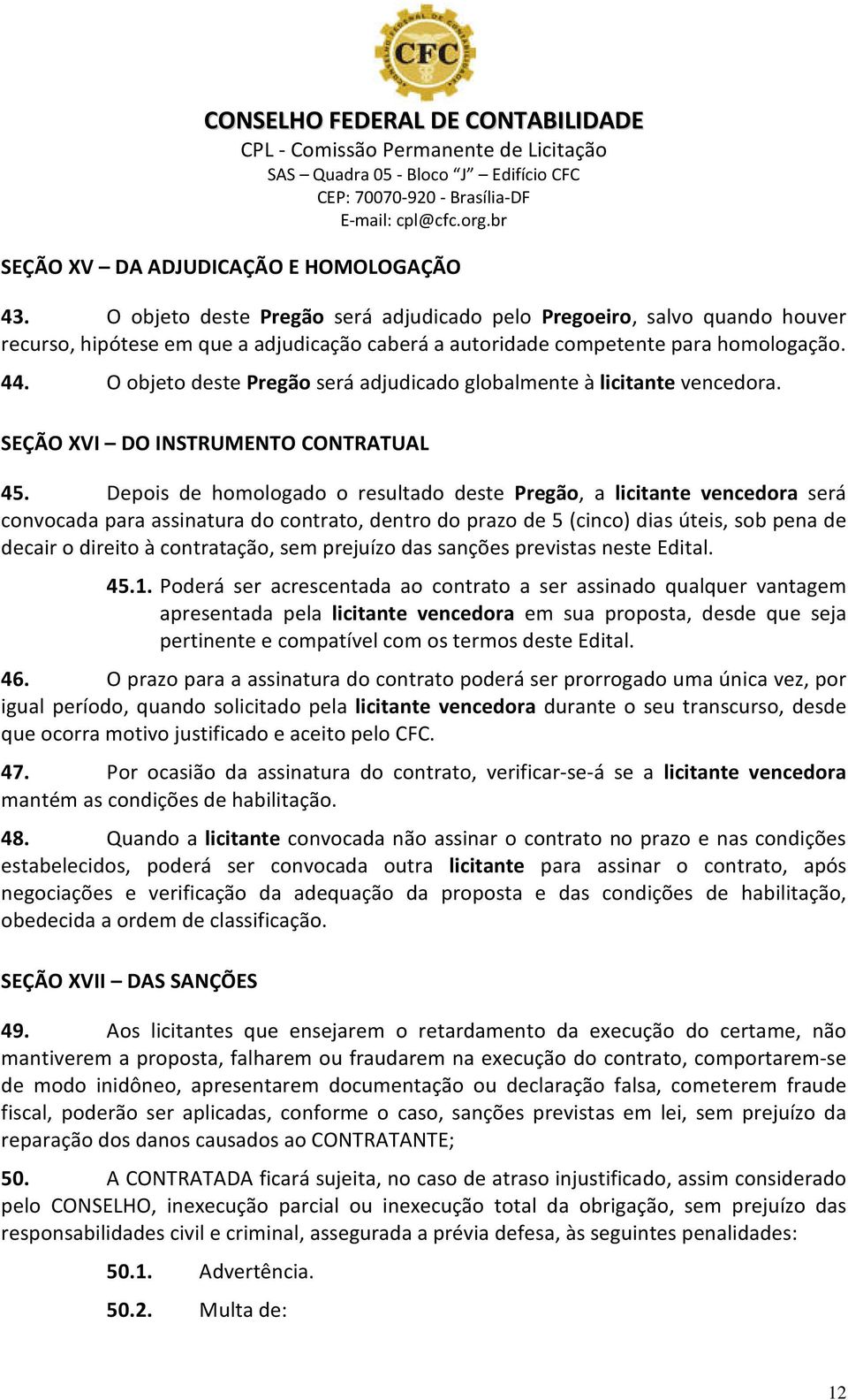 CFC

CONSELHO FEDERAL DE CONTABILIDADE
CPL - Comissão Permanente de Licitação
SAS – Quadra 05 - Bloco "J" – Edifício CFC
CEP: 70070-920 - Brasília-DF
E-mail: cpl@cfc.org.br

SEÇÃO XV – DA ADJUDICAÇÃO E HOMOLOGAÇÃO

43. O objeto deste Pregão será adjudicado pelo Pregoeiro, salvo quando houver recurso, hipótese em que a adjudicação caberá a autoridade competente para homologação.

44. O objeto deste Pregão será adjudicado globalmente à licitante vencedora.

SEÇÃO XVI – DO INSTRUMENTO CONTRATUAL

45. Depois de homologado o resultado deste Pregão, a licitante vencedora será convocada para assinatura do contrato, dentro do prazo de 5 (cinco) dias úteis, sob pena de decair o direito à contratação, sem prejuízo das sanções previstas neste Edital.

45.1. Poderá ser acrescentada ao contrato a ser assinado qualquer vantagem apresentada pela licitante vencedora em sua proposta, desde que seja pertinente e compatível com os termos deste Edital.

46. O prazo para a assinatura do contrato poderá ser prorrogado uma única vez, por igual período, quando solicitado pela licitante vencedora durante o seu transcurso, desde que ocorra motivo justificado e aceito pelo CFC.

47. Por ocasião da assinatura do contrato, verificar-se-á se a licitante vencedora mantém as condições de habilitação.

48. Quando a licitante convocada não assinar o contrato no prazo e nas condições estabelecidos, poderá ser convocada outra licitante para assinar o contrato, após negociações e verificação da adequação da proposta e das condições de habilitação, obedecida a ordem de classificação.

SEÇÃO XVII – DAS SANÇÕES

49. Aos licitantes que ensejarem o retardamento da execução do certame, não mantiverem a proposta, falharem ou fraudarem na execução do contrato, comportarem-se de modo inidôneo, apresentarem documentação ou declaração falsa, cometerem fraude fiscal, poderão ser aplicadas, conforme o caso, sanções previstas em lei, sem prejuízo da reparação dos danos causados ao CONTRATANTE;

50. A CONTRATADA ficará sujeita, no caso de atraso injustificado, assim considerado pelo CONSELHO, inexecução parcial ou inexecução total da obrigação, sem prejuízo das responsabilidades civil e criminal, assegurada a prévia defesa, às seguintes penalidades:

50.1. Advertência.

50.2. Multa de:

12